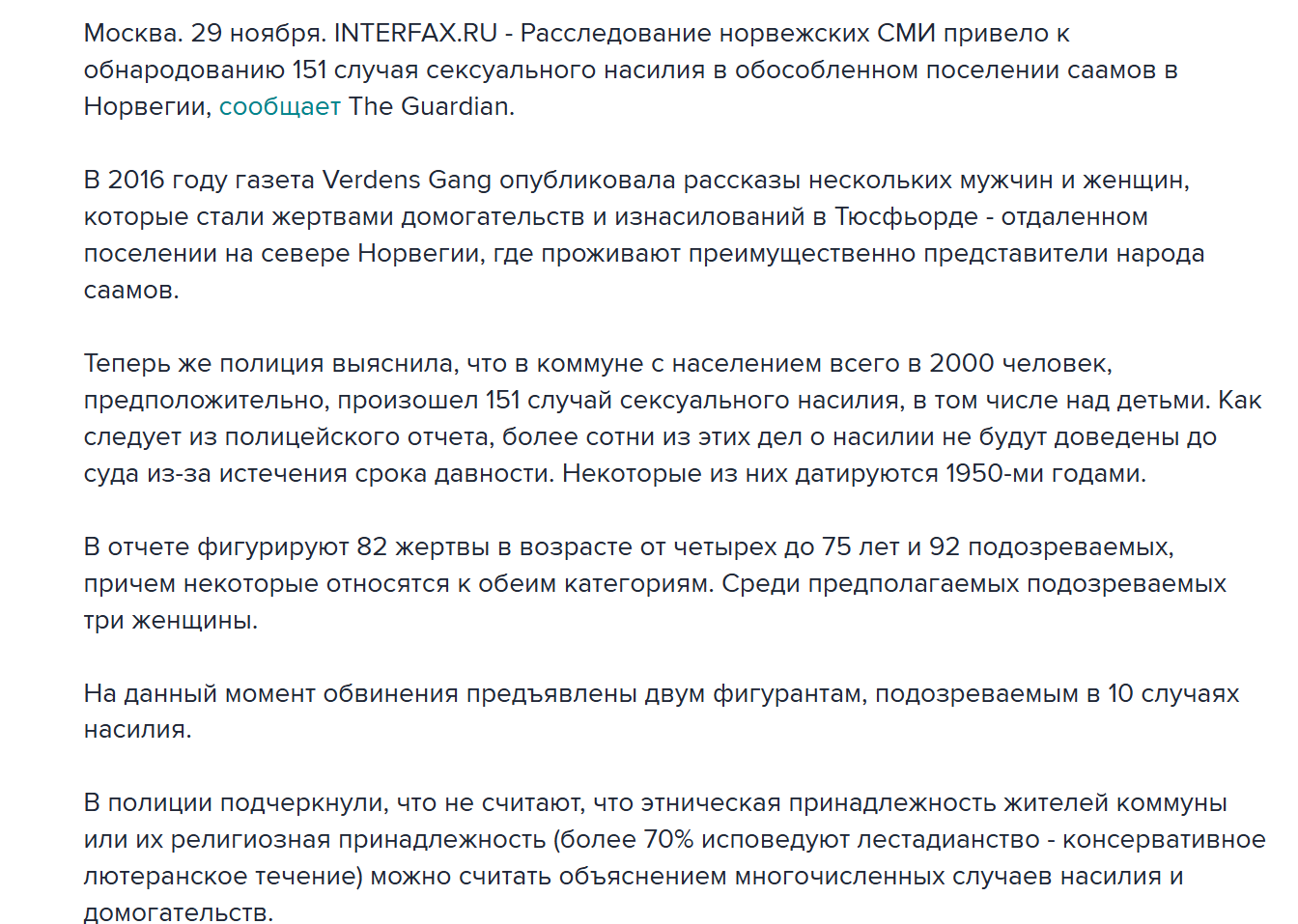 Москва. 29 ноября. INTERFAX.RU - Расследование норвежских СМИ привело к обнародованию 151 случая сексуального насилия в обособленном поселении саамов в Норвегии, сообщает The Guardian.

В 2016 году газета Verdens Gang опубликовала рассказы нескольких мужчин и женщин, которые стали жертвами домогательств и изнасилований в Тюсфьорде - отдаленном поселении на севере Норвегии, где проживают преимущественно представители народа саамов.

Теперь же полиция выяснила, что в коммуне с населением всего в 2000 человек, предположительно, произошел 151 случай сексуального насилия, в том числе над детьми. Как следует из полицейского отчета, более сотни из этих дел о насилии не будут доведены до суда из-за истечения срока давности. Некоторые из них датируются 1950-ми годами.

В отчете фигурируют 82 жертвы в возрасте от четырех до 75 лет и 92 подозреваемых, причем некоторые относятся к обеим категориям. Среди предполагаемых подозреваемых три женщины.

На данный момент обвинения предъявлены двум фигурантам, подозреваемым в 10 случаях насилия.

В полиции подчеркнули, что не считают, что этническая принадлежность жителей коммуны или их религиозная принадлежность (более 70% исповедуют лестадианство - консервативное лютеранское течение) можно считать объяснением многочисленных случаев насилия и домогательств.